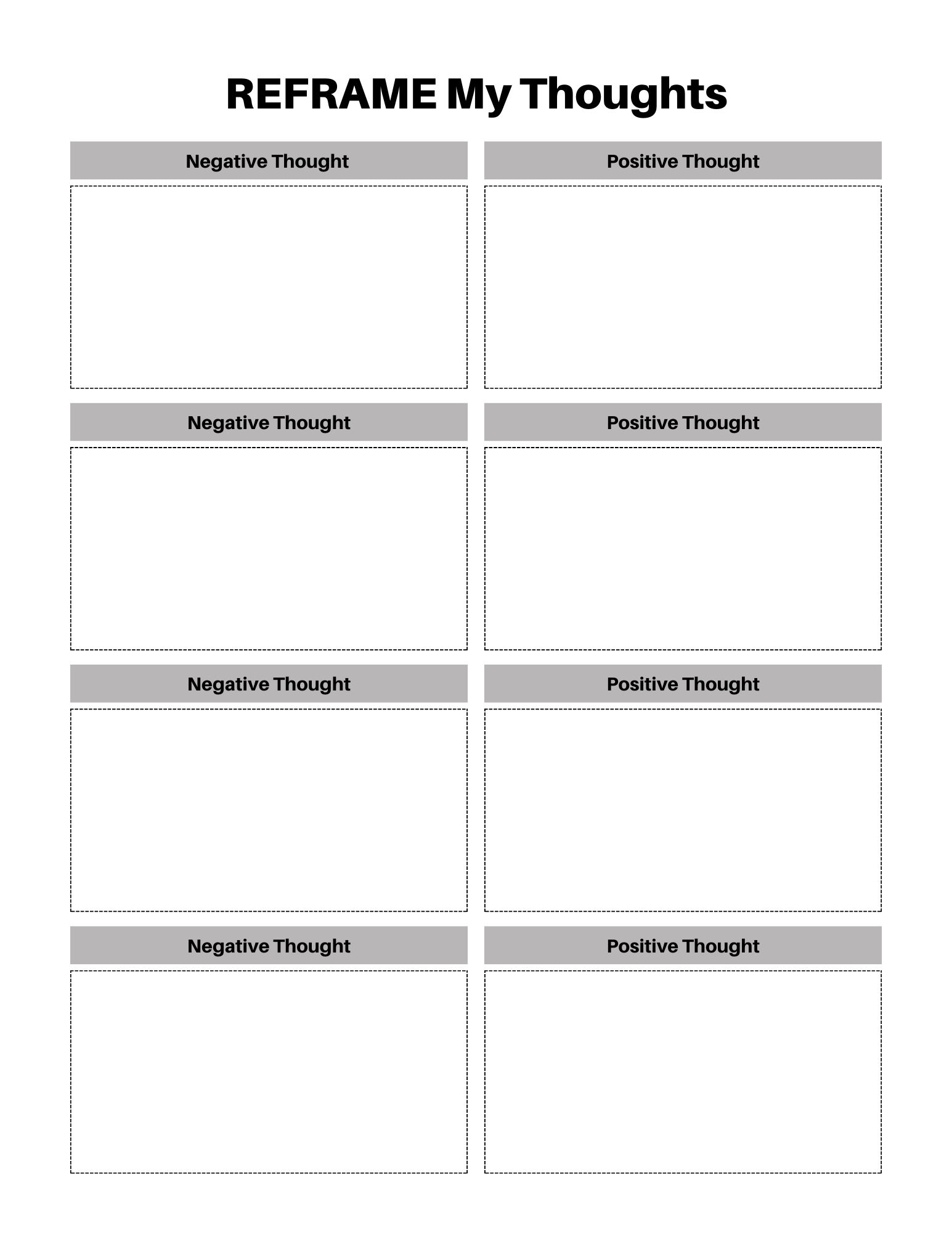 REFRAME My Thoughts

Negative Thought

Positive Thought

Negative Thought

Positive Thought

Negative Thought

Positive Thought

Negative Thought

Positive Thought